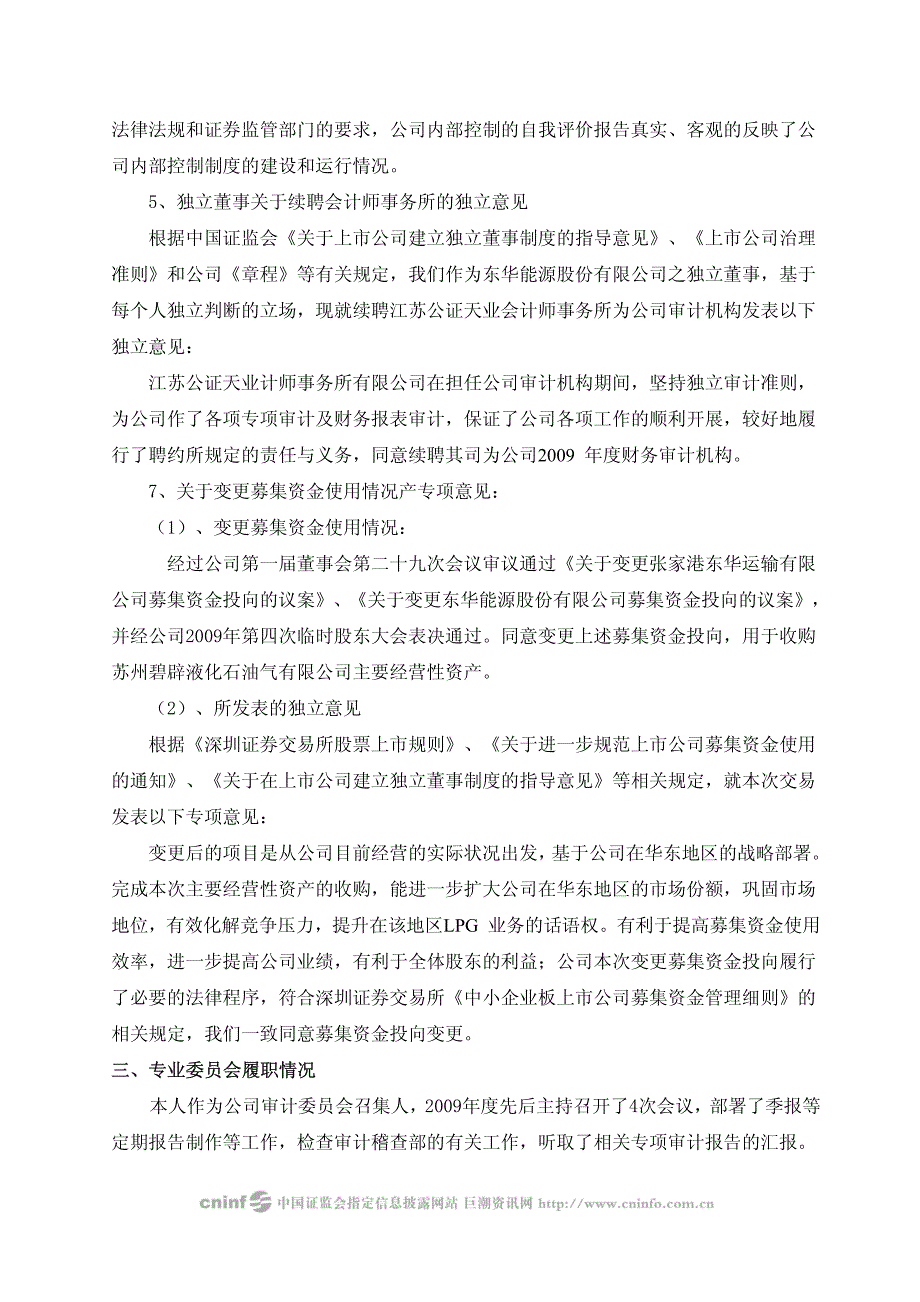 法律法规和证券监管部门的要求，公司内部控制的自我评价报告真实、客观的反映了公司内部控制制度的建设和运行情况。

5、独立董事关于续聘会计师事务所的独立意见

根据中国证监会《关于上市公司建立独立董事制度的指导意见》、《上市公司治理准则》和公司《章程》等有关规定，我们作为东华能源股份有限公司之独立董事，基于每个人独立判断的立场，现就续聘江苏公证天业会计师事务所为公司审计机构发表以下独立意见：

江苏公证天业计师事务所有限公司在担任公司审计机构期间，坚持独立审计准则，为公司作了各项专项审计及财务报表审计，保证了公司各项工作的顺利开展，较好地履行了聘约所规定的责任与义务，同意续聘其司为公司2009 年度财务审计机构。

7、关于变更募集资金使用情况产专项意见：

（1）、变更募集资金使用情况：

经过公司第一届董事会第二十九次会议审议通过《关于变更张家港东华运输有限公司募集资金投向的议案》、《关于变更东华能源股份有限公司募集资金投向的议案》，并经公司2009年第四次临时股东大会表决通过。同意变更上述募集资金投向，用于收购苏州碧辟液化石油气有限公司主要经营性资产。

（2）、所发表的独立意见

根据《深圳证券交易所股票上市规则》、《关于进一步规范上市公司募集资金使用的通知》、《关于在上市公司建立独立董事制度的指导意见》等相关规定，就本次交易发表以下专项意见：

变更后的项目是从公司目前经营的实际状况出发，基于公司在华东地区的战略部署。完成本次主要经营性资产的收购，能进一步扩大公司在华东地区的市场份额，巩固市场地位，有效化解竞争压力，提升在该地区LPG 业务的话语权。有利于提高募集资金使用效率，进一步提高公司业绩，有利于全体股东的利益；公司本次变更募集资金投向履行了必要的法律程序，符合深圳证券交易所《中小企业板上市公司募集资金管理细则》的相关规定，我们一致同意募集资金投向变更。

三、专业委员会履职情况

本人作为公司审计委员会召集人，2009年度先后主持召开了4次会议，部署了季报等定期报告制作等工作，检查审计稽查部的有关工作，听取了相关专项审计报告的汇报。

cninf 中国证监会指定信息披露网站 巨潮资讯网 http://www.cninfo.com.cn